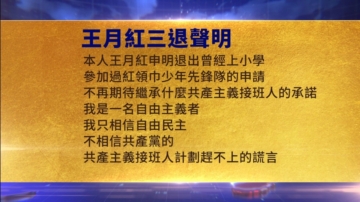 王月紅三退聲明

本人王月紅申明退出曾經上小學
參加過紅領巾少年先鋒隊的申請
不再期待繼承什麼共產主義接班人的承諾
我是一名自由主義者
我只相信自由民主
不相信共產黨的
共產主義接班人計劃趕不上的謊言